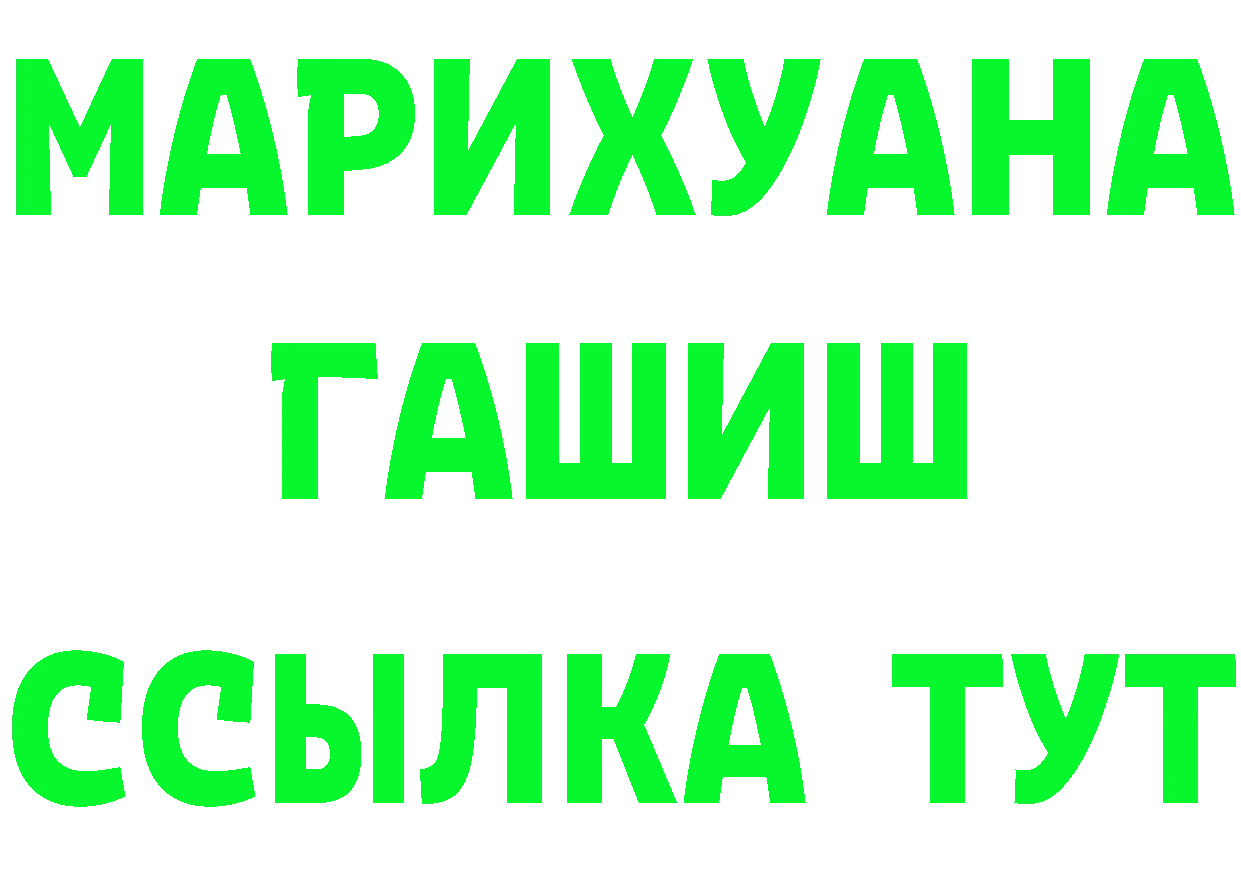 МАРИХУАНА
ГАШИШ
ССЫЛКА ТУТ